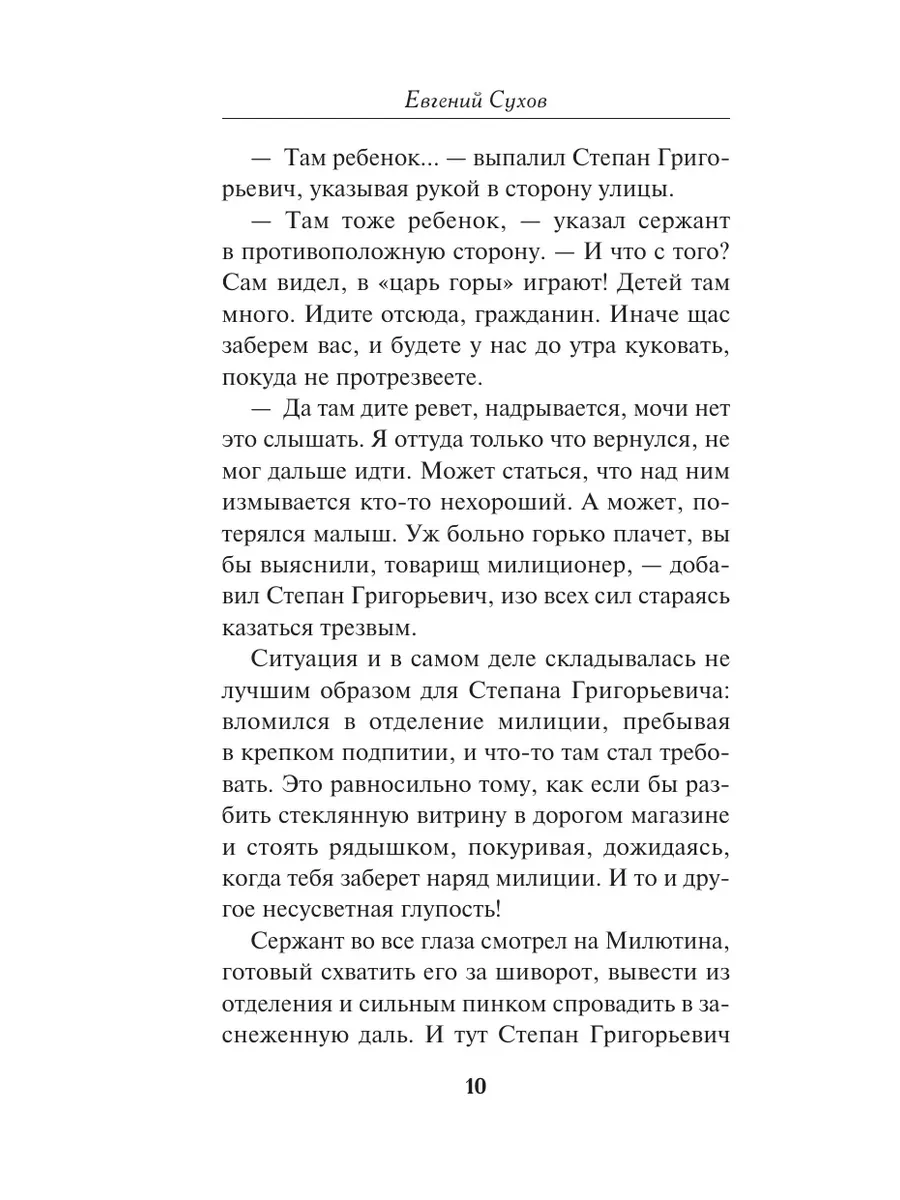 Евгений Сухов

— Там ребенок... — выпалил Степан Григорьевич, указывая рукой в сторону улицы.

— Там тоже ребенок, — указал сержант в противоположную сторону. — И что с того? Сам видел, в «царь горы» играют! Детей там много. Идите отсюда, гражданин. Иначе щас заберем вас, и будете у нас до утра куковать, покуда не протрезвеете.

— Да там дите ревет, надрывается, мочи нет это слышать. Я оттуда только что вернулся, не мог дальше идти. Может статься, что над ним измывается кто-то нехороший. А может, потерялся малыш. Уж больно горько плачет, вы бы выяснили, товарищ милиционер, — добавил Степан Григорьевич, изо всех сил стараясь казаться трезвым.

Ситуация и в самом деле складывалась не лучшим образом для Степана Григорьевича: вломился в отделение милиции, пребывая в крепком подпитии, и что-то там стал требовать. Это равносильно тому, как если бы разбить стеклянную витрину в дорогом магазине и стоять рядышком, покуривая, дожидаясь, когда тебя заберет наряд милиции. И то и другое несусветная глупость!

Сержант во все глаза смотрел на Милютина, готовый схватить его за шиворот, вывести из отделения и сильным пинком спровадить в заснеженную даль. И тут Степан Григорьевич

10